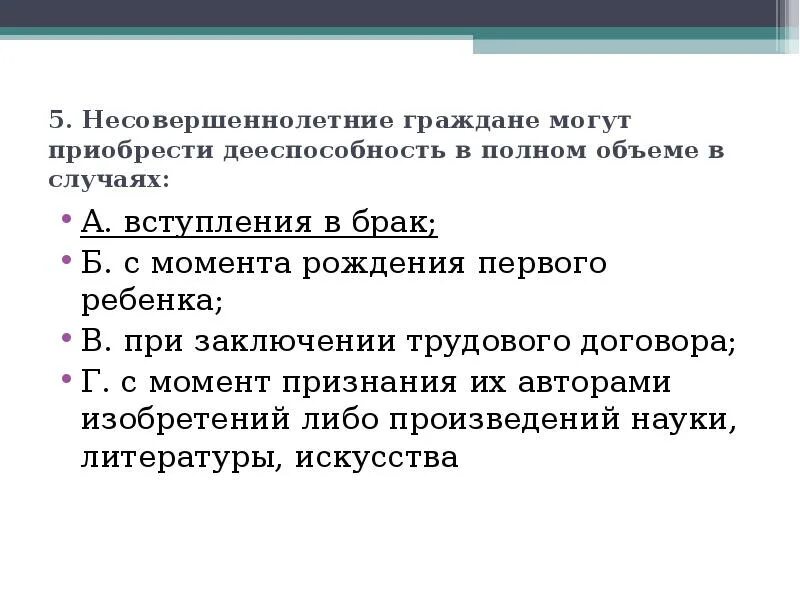 5. Несовершеннолетние граждане могут приобрести дееспособность в полном объеме в случаях:

• А. вступления в брак;
• Б. с момента рождения первого ребенка;
• В. при заключении трудового договора;
• Г. с момент признания их авторами изобретений либо произведений науки, литературы, искусства